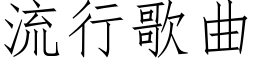 流行歌曲